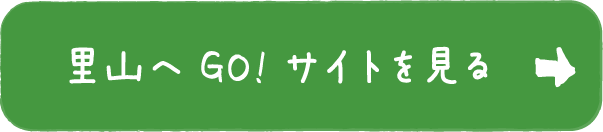 里山へ GO! サイトを見る